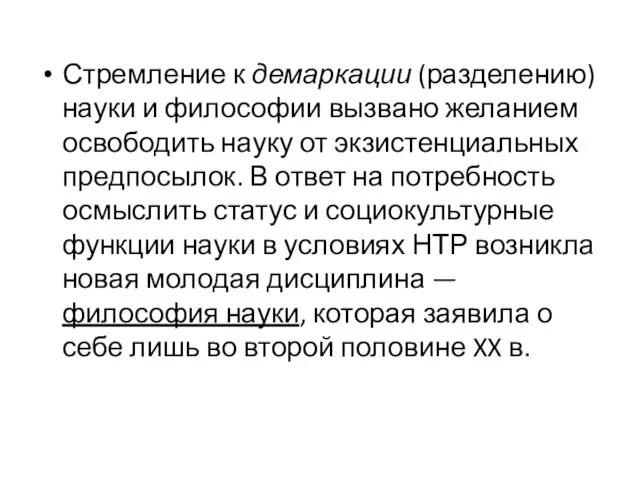 • Стремление к демаркации (разделению) науки и философии вызвано желанием освободить науку от экзистенциальных предпосылок. В ответ на потребность осмыслить статус и социокультурные функции науки в условиях НТР возникла новая молодая дисциплина — философия науки, которая заявила о себе лишь во второй половине XX в.